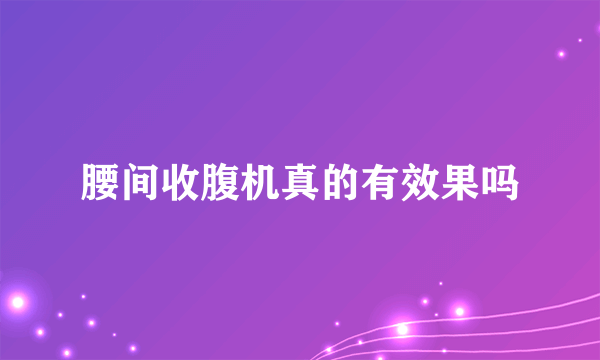 腰间收腹机真的有效果吗